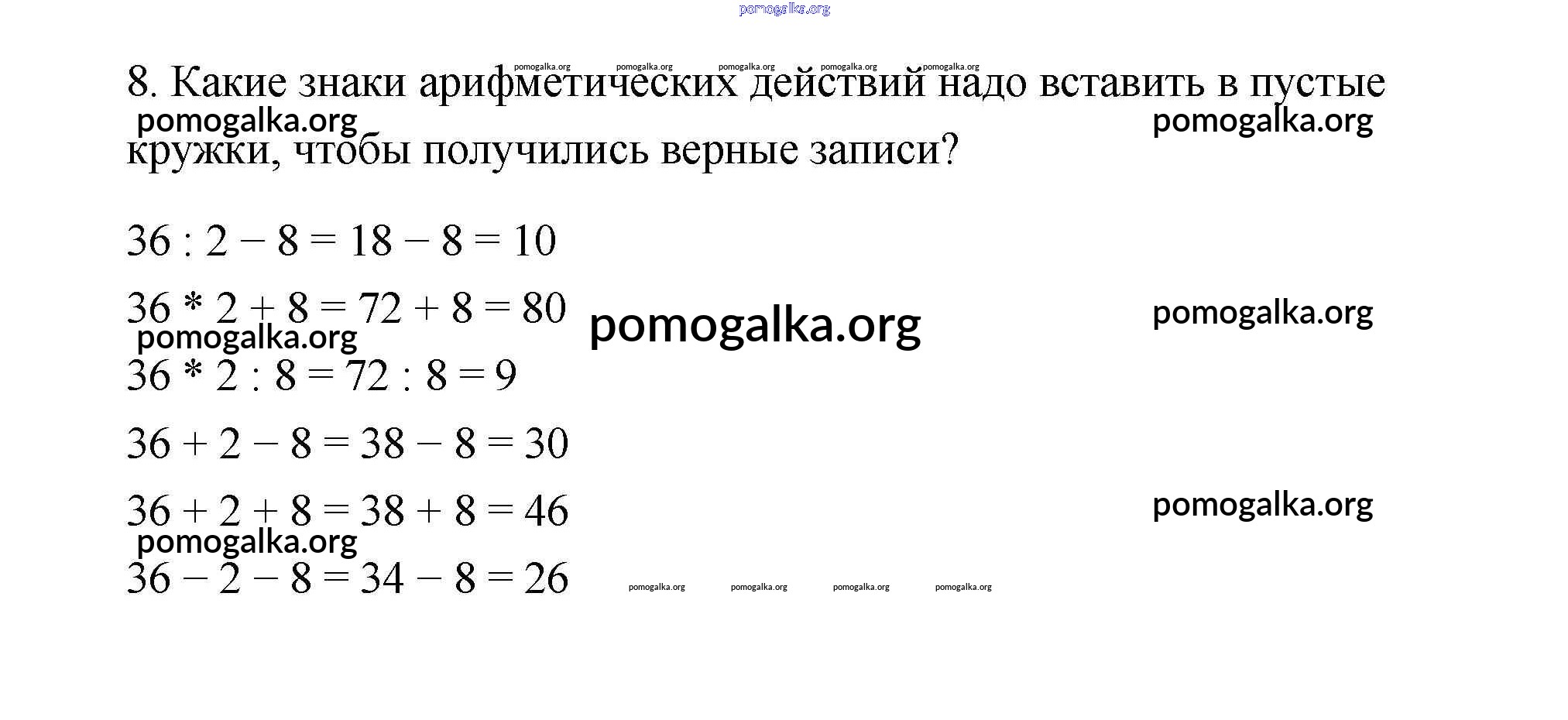 pomogalka.org

pomogalka.org pomogalka.org pomogalka.org pomogalka.org pomogalka.org

8. Какие знаки арифметических действий надо вставить в пустые кружки, чтобы получились верные записи?

pomogalka.org pomogalka.org

$36 : 2 - 8 = 18 - 8 = 10$

$36 * 2 + 8 = 72 + 8 = 80$

pomogalka.org pomogalka.org pomogalka.org

$36 * 2 : 8 = 72 : 8 = 9$

$36 + 2 - 8 = 38 - 8 = 30$

$36 + 2 + 8 = 38 + 8 = 46$

pomogalka.org pomogalka.org

$36 - 2 - 8 = 34 - 8 = 26$

pomogalka.org pomogalka.org pomogalka.org pomogalka.org